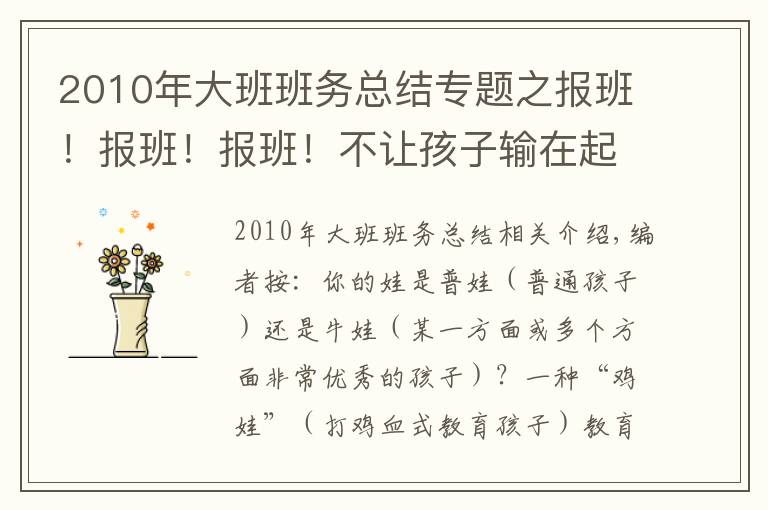 2010年大班班务总结专题之报班！报班！报班！不让孩子输在起

2010年大班班务总结相关介绍，编者按：你的娃是普娃（普通孩子）还是牛娃（某一方面或多个方面非常优秀的孩子）？一种“鸡娃”（打鸡血式教育孩子）教育